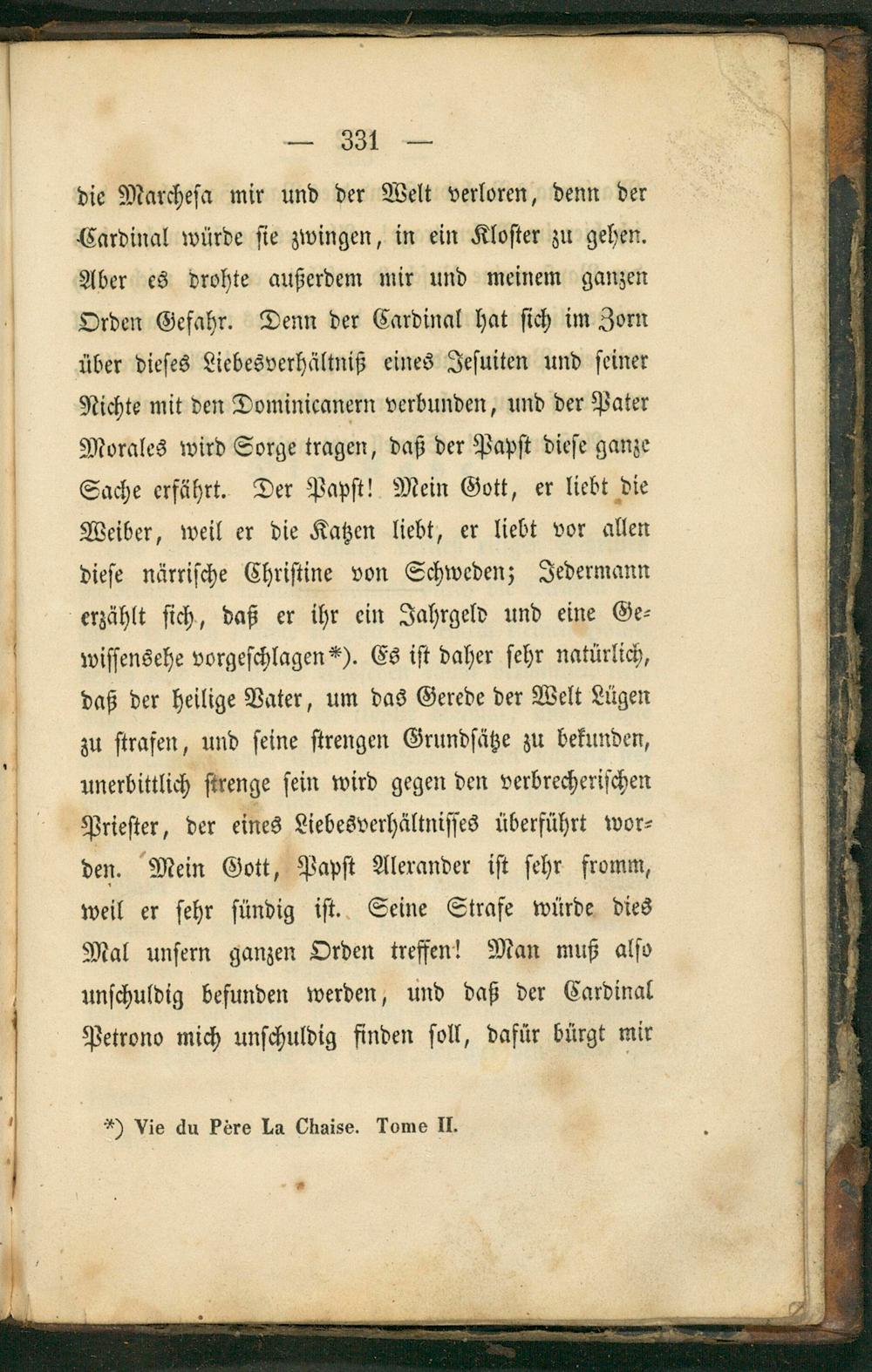 — 331 —

die Marchesa mir und der Welt verloren, denn der Cardinal würde sie zwingen, in ein Kloster zu gehen. Aber es drohte außerdem mir und meinem ganzen Orden Gefahr. Denn der Cardinal hat sich im Zorn über dieses Liebesverhältniß eines Jesuiten und seiner Nichte mit den Dominicanern verbunden, und der Pater Morales wird Sorge tragen, daß der Papst diese ganze Sache erfährt. Der Papst! Mein Gott, er liebt die Weiber, weil er die Katzen liebt, er liebt vor allen diese närrische Christine von Schweden; Jedermann erzählt sich, daß er ihr ein Jahrgeld und eine Gewissensehe vorgeschlagen*). Es ist daher sehr natürlich, daß der heilige Vater, um das Gerede der Welt Lügen zu strafen, und seine strengen Grundsätze zu bekunden, unerbittlich strenge sein wird gegen den verbrecherischen Priester, der eines Liebesverhältnisses überführt worden. Mein Gott, Papst Alexander ist sehr fromm, weil er sehr sündig ist. Seine Strafe würde dies Mal unsern ganzen Orden treffen! Man muß also unschuldig befunden werden, und daß der Cardinal Petrono mich unschuldig finden soll, dafür bürgt mir

*) Vie du Père La Chaise. Tome II.